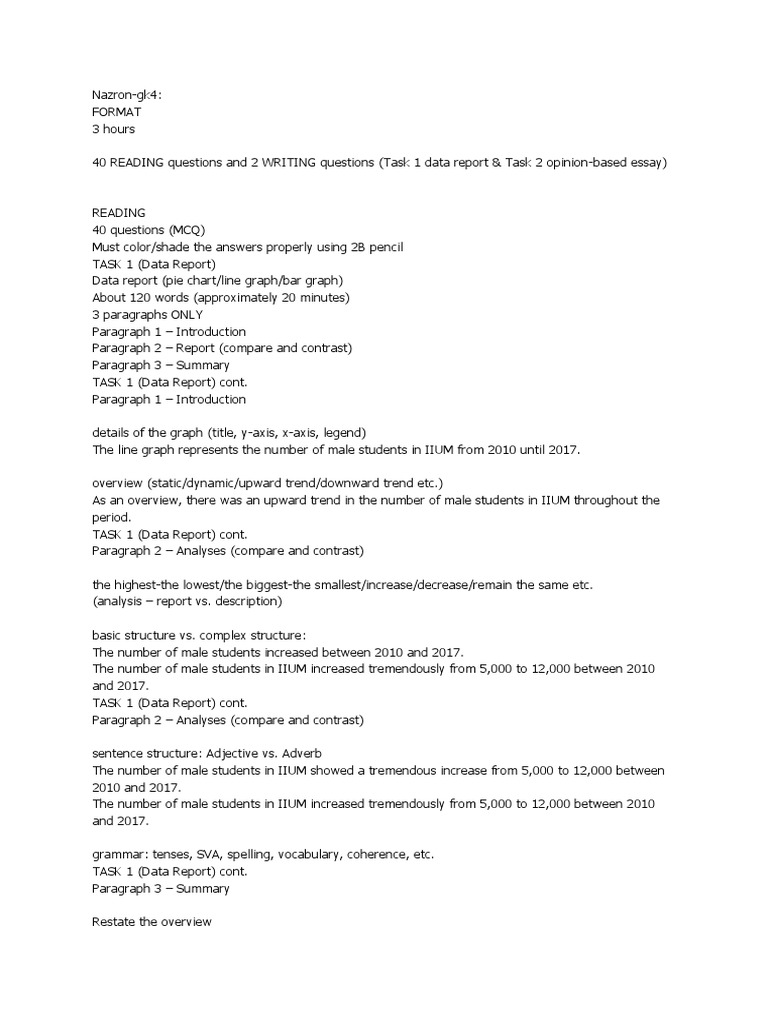 Nazron-gk4:
FORMAT
3 hours

40 READING questions and 2 WRITING questions (Task 1 data report & Task 2 opinion-based essay)

READING
40 questions (MCQ)
Must color/shade the answers properly using 2B pencil
TASK 1 (Data Report)
Data report (pie chart/line graph/bar graph)
About 120 words (approximately 20 minutes)
3 paragraphs ONLY
Paragraph 1 – Introduction
Paragraph 2 – Report (compare and contrast)
Paragraph 3 – Summary
TASK 1 (Data Report) cont.
Paragraph 1 – Introduction

details of the graph (title, y-axis, x-axis, legend)
The line graph represents the number of male students in IIUM from 2010 until 2017.

overview (static/dynamic/upward trend/downward trend etc.)
As an overview, there was an upward trend in the number of male students in IIUM throughout the period.
TASK 1 (Data Report) cont.
Paragraph 2 – Analyses (compare and contrast)

the highest-the lowest/the biggest-the smallest/increase/decrease/remain the same etc.
(analysis – report vs. description)

basic structure vs. complex structure:
The number of male students increased between 2010 and 2017.
The number of male students in IIUM increased tremendously from 5,000 to 12,000 between 2010 and 2017.
TASK 1 (Data Report) cont.
Paragraph 2 – Analyses (compare and contrast)

sentence structure: Adjective vs. Adverb
The number of male students in IIUM showed a tremendous increase from 5,000 to 12,000 between 2010 and 2017.
The number of male students in IIUM increased tremendously from 5,000 to 12,000 between 2010 and 2017.

grammar: tenses, SVA, spelling, vocabulary, coherence, etc.
TASK 1 (Data Report) cont.
Paragraph 3 – Summary

Restate the overview